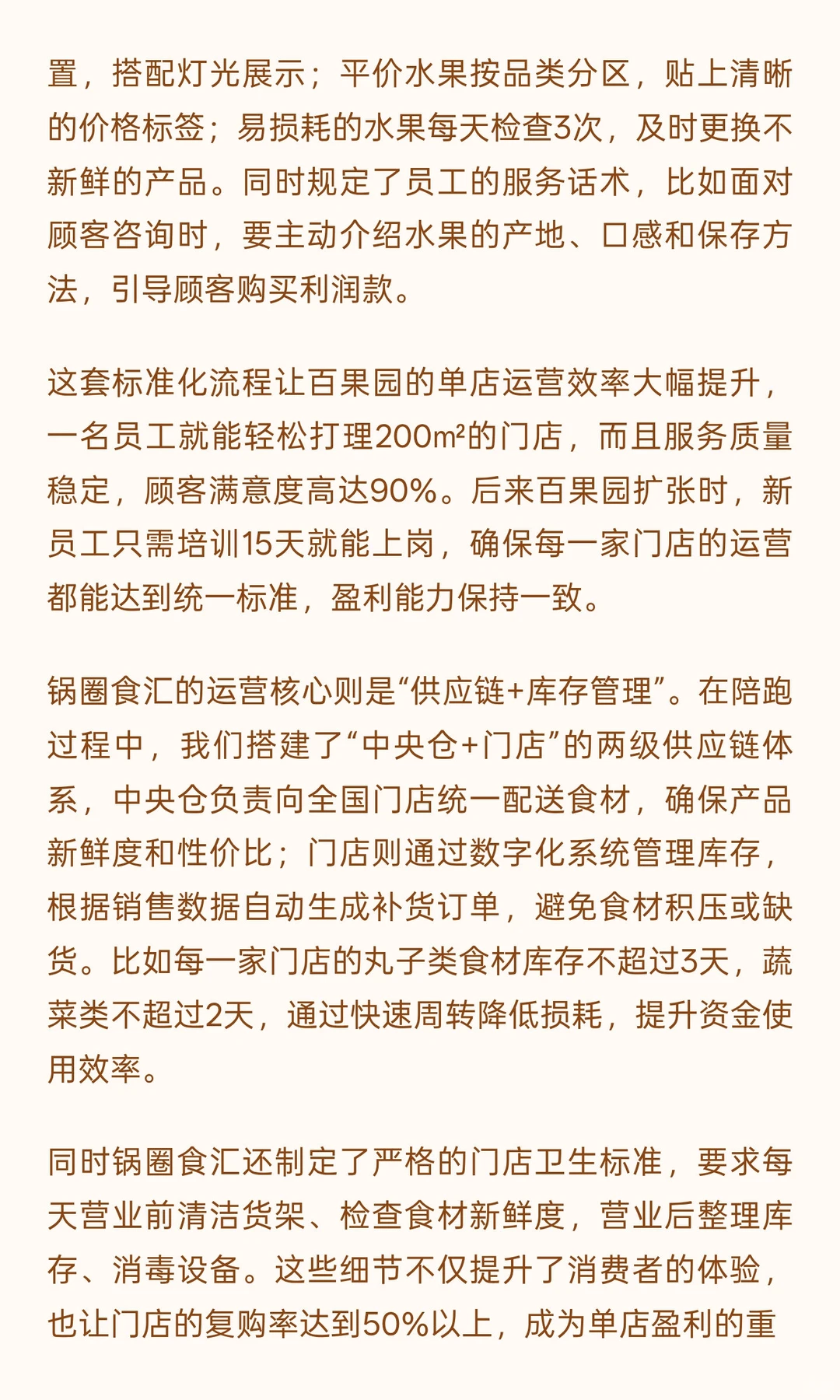 置，搭配灯光展示；平价水果按品类分区，贴上清晰的价格标签；易损耗的水果每天检查3次，及时更换不新鲜的产品。同时规定了员工的服务话术，比如面对顾客咨询时，要主动介绍水果的产地、口感和保存方法，引导顾客购买利润款。

这套标准化流程让百果园的单店运营效率大幅提升，一名员工就能轻松打理200m²的门店，而且服务质量稳定，顾客满意度高达90%。后来百果园扩张时，新员工只需培训15天就能上岗，确保每一家门店的运营都能达到统一标准，盈利能力保持一致。

锅圈食汇的运营核心则是“供应链+库存管理”。在陪跑过程中，我们搭建了“中央仓+门店”的两级供应链体系，中央仓负责向全国门店统一配送食材，确保产品新鲜度和性价比；门店则通过数字化系统管理库存，根据销售数据自动生成补货订单，避免食材积压或缺货。比如每一家门店的丸子类食材库存不超过3天，蔬菜类不超过2天，通过快速周转降低损耗，提升资金使用效率。

同时锅圈食汇还制定了严格的门店卫生标准，要求每天营业前清洁货架、检查食材新鲜度，营业后整理库存、消毒设备。这些细节不仅提升了消费者的体验，也让门店的复购率达到50%以上，成为单店盈利的重